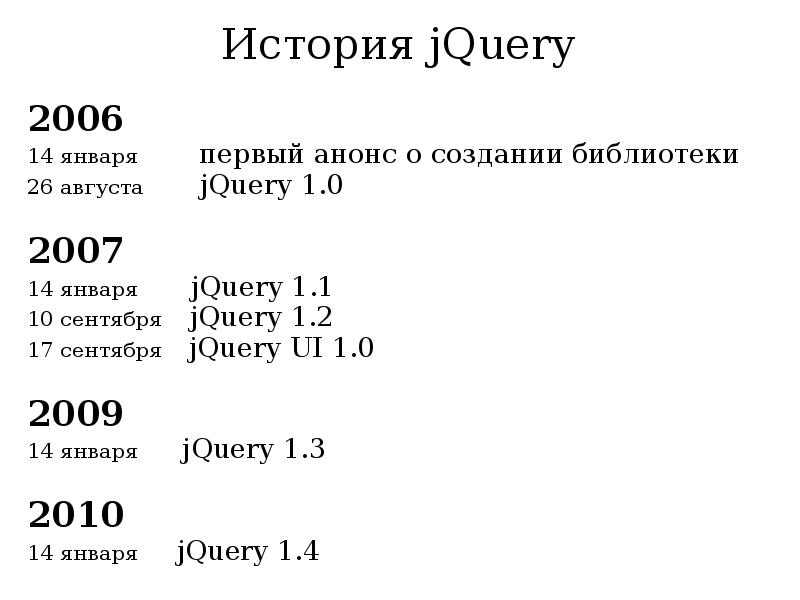 История jQuery

2006

14 января первый анонс о создании библиотеки
26 августа jQuery 1.0

2007

14 января jQuery 1.1
10 сентября jQuery 1.2
17 сентября jQuery UI 1.0

2009

14 января jQuery 1.3

2010

14 января jQuery 1.4